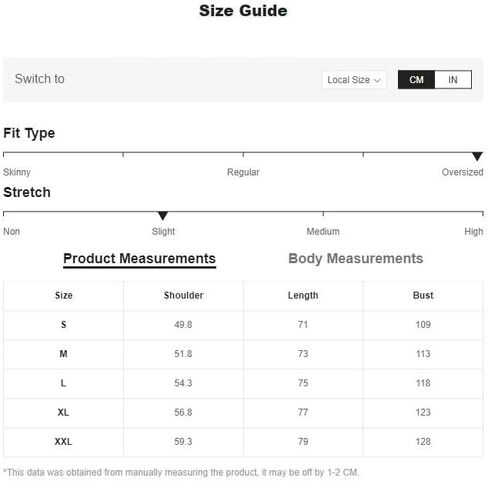 Size Guide

Switch to

Local Size

CM IN

Fit Type

Skinny Regular Oversized

Stretch

Non Slight Medium High

Product Measurements

Body Measurements

| Size | Shoulder | Length | Bust |
|---|---|---|---|
| S | 49.8 | 71 | 109 |
| M | 51.8 | 73 | 113 |
| L | 54.3 | 75 | 118 |
| XL | 56.8 | 77 | 123 |
| XXL | 59.3 | 79 | 128 |

*This data was obtained from manually measuring the product, it may be off by 1-2 CM.